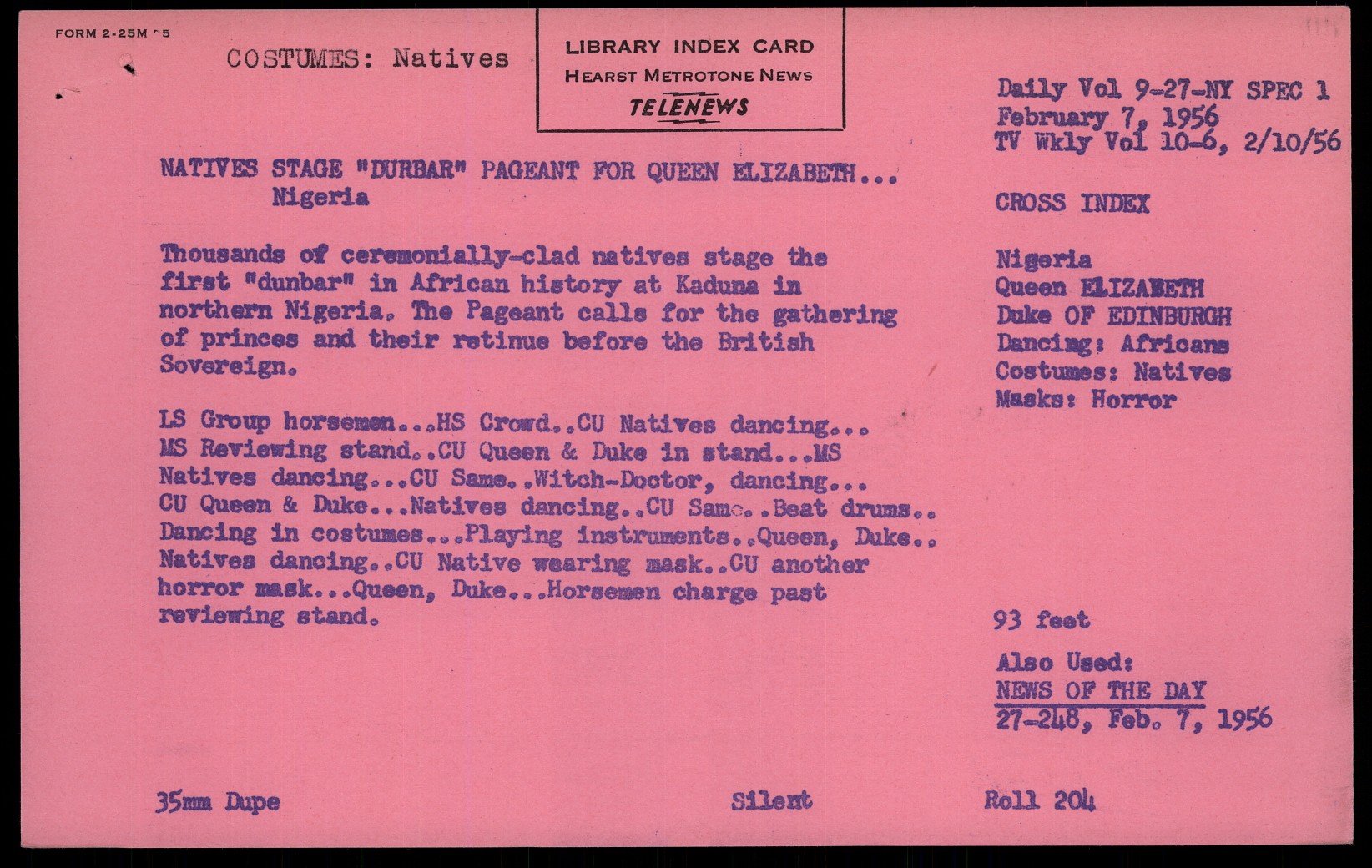 FORM 2-25M 5

COSTUMES: Natives

LIBRARY INDEX CARD
HEARST METROTONE NEWS
TELENEWS

Daily Vol 9-27-NY SPEC 1
February 7, 1956
TV Wkly Vol 10-6, 2/10/56

NATIVES STAGE "DURBAR" PAGEANT FOR QUEEN ELIZABETH...
Nigeria

Thousands of ceremonially-clad natives stage the first "dunbar" in African history at Kaduna in northern Nigeria. The Pageant calls for the gathering of princes and their retinue before the British Sovereign.

LS Group horsemen...HS Crowd..CU Natives dancing... MS Reviewing stand..CU Queen & Duke in stand...MS Natives dancing...CU Same..Witch-Doctor, dancing... CU Queen & Duke...Natives dancing..CU Same..Beat drums.. Dancing in costumes...Playing instruments..Queen, Duke.. Natives dancing..CU Native wearing mask..CU another horror mask...Queen, Duke...Horsemen charge past reviewing stand.

CROSS INDEX

Nigeria
Queen ELIZABETH
Duke OF EDINBURGH
Dancing: Africans
Costumes: Natives
Masks: Horror

93 feet

Also Used:
NEWS OF THE DAY
27-248, Feb. 7, 1956

35mm Dupe

Silent

Roll 204